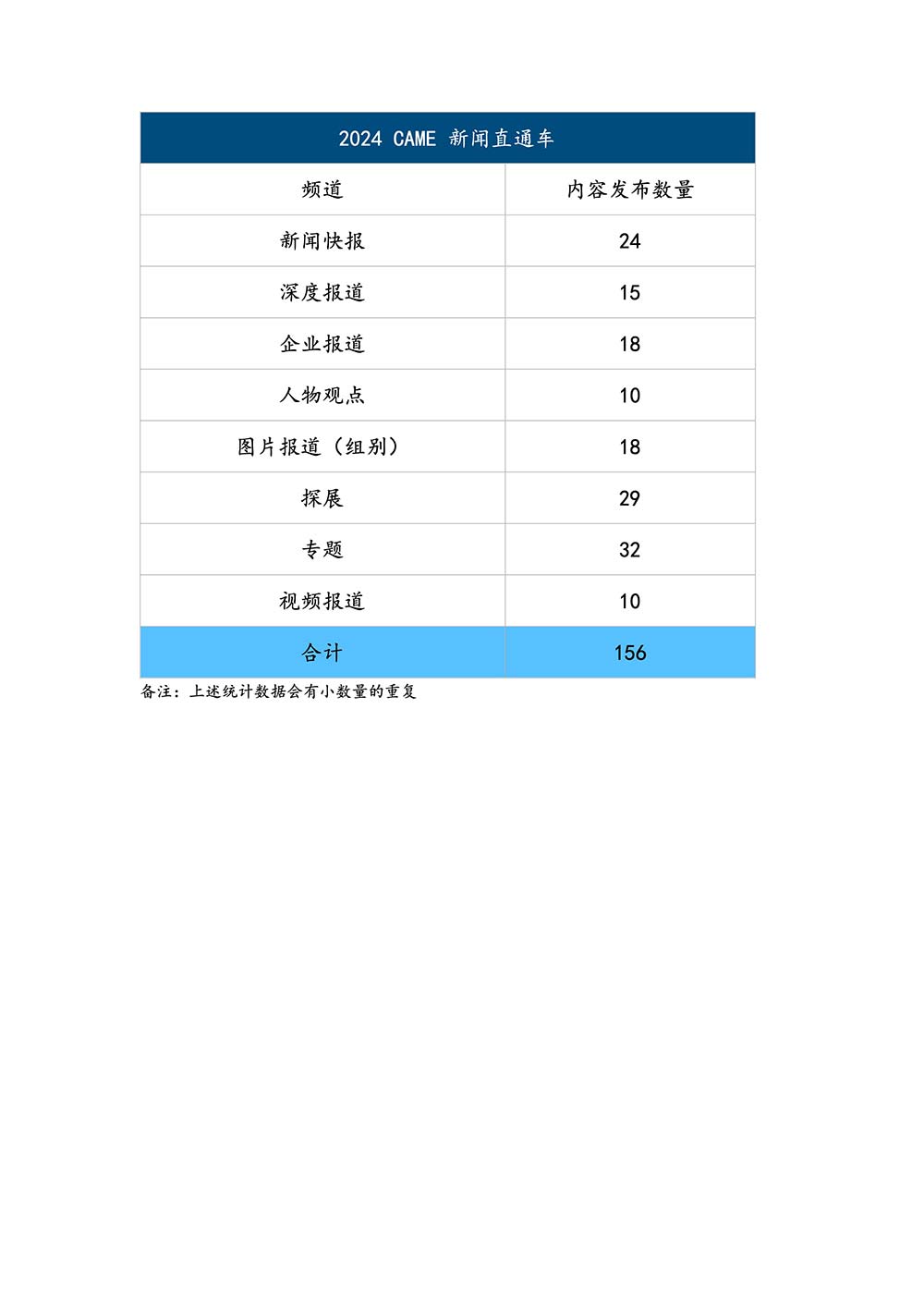 | 2024 CAME 新闻直通车 | |
|---|---|
| 频道 | 内容发布数量 |
| 新闻快报 | 24 |
| 深度报道 | 15 |
| 企业报道 | 18 |
| 人物观点 | 10 |
| 图片报道（组别） | 18 |
| 探展 | 29 |
| 专题 | 32 |
| 视频报道 | 10 |
| 合计 | 156 |

备注：上述统计数据会有小数量的重复